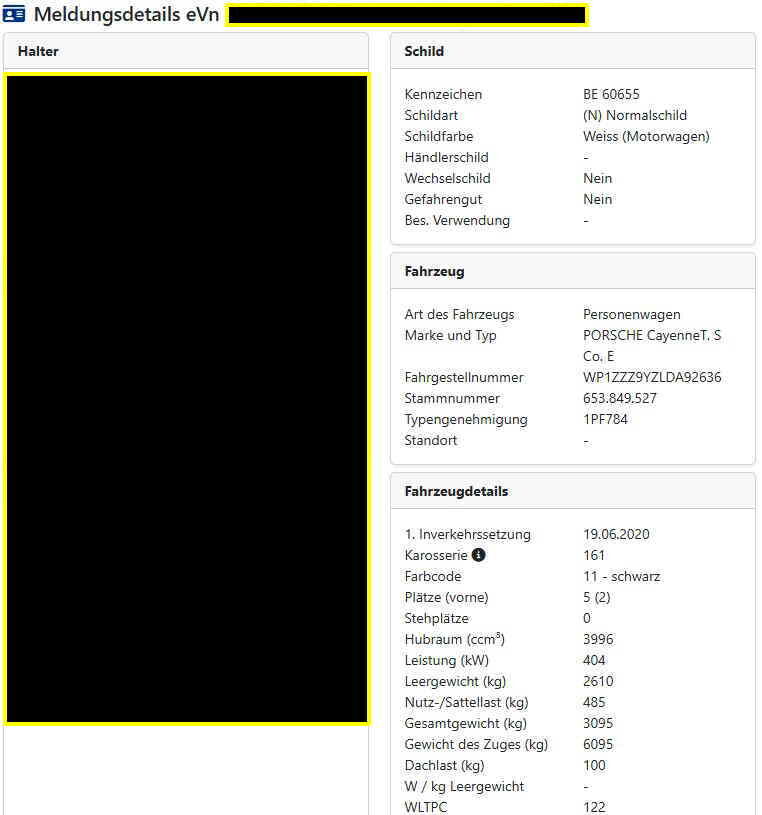 Meldungsdetails eVn

Halter

Schild

| | |
|---|---|
| Kennzeichen | BE 60655 |
| Schildart | (N) Normalschild |
| Schildfarbe | Weiss (Motorwagen) |
| Händlerschild | - |
| Wechselschild | Nein |
| Gefahrengut | Nein |
| Bes. Verwendung | - |

Fahrzeug

| | |
|---|---|
| Art des Fahrzeugs | Personenwagen |
| Marke und Typ | PORSCHE CayenneT. S Co. E |
| Fahrgestellnummer | WP1ZZZ9YZLDA92636 |
| Stammnummer | 653.849.527 |
| Typengenehmigung | 1PF784 |
| Standort | - |

Fahrzeugdetails

| | |
|---|---|
| 1. Inverkehrssetzung | 19.06.2020 |
| Karosserie | 161 |
| Farbcode | 11 - schwarz |
| Plätze (vorne) | 5 (2) |
| Stehplätze | 0 |
| Hubraum (ccm³) | 3996 |
| Leistung (kW) | 404 |
| Leergewicht (kg) | 2610 |
| Nutz-/Sattellast (kg) | 485 |
| Gesamtgewicht (kg) | 3095 |
| Gewicht des Zuges (kg) | 6095 |
| Dachlast (kg) | 100 |
| W / kg Leergewicht | - |
| WLTPC | 122 |